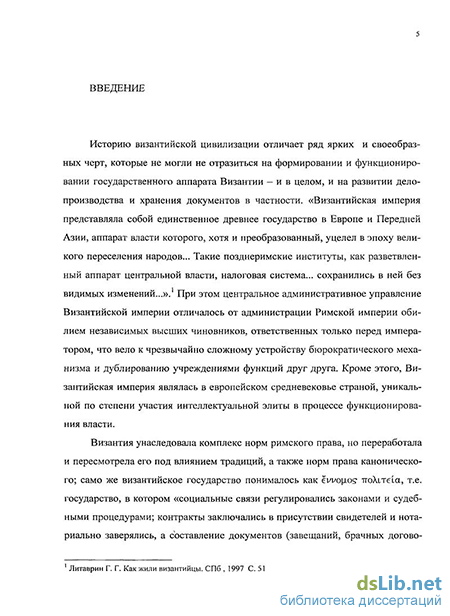 5

ВВЕДЕНИЕ

Историю византийской цивилизации отличает ряд ярких и своеобразных черт, которые не могли не отразиться на формировании и функционировании государственного аппарата Византии – и в целом, и на развитии делопроизводства и хранения документов в частности. «Византийская империя представляла собой единственное древнее государство в Европе и Передней Азии, аппарат власти которого, хотя и преобразованный, уцелел в эпоху великого переселения народов... Такие позднеримские институты, как разветвленный аппарат центральной власти, налоговая система... сохранились в ней без видимых изменений...».$^1$ При этом центральное административное управление Византийской империи отличалось от администрации Римской империи обилием независимых высших чиновников, ответственных только перед императором, что вело к чрезвычайно сложному устройству бюрократического механизма и дублированию учреждениями функций друг друга. Кроме этого, Византийская империя являлась в европейском средневековье страной, уникальной по степени участия интеллектуальной элиты в процессе функционирования власти.

Византия унаследовала комплекс норм римского права, но переработала и пересмотрела его под влиянием традиций, а также норм права канонического; само же византийское государство понималось как ἔννομος πολιτεία, т.е. государство, в котором «социальные связи регулировались законами и судебными процедурами; контракты заключались в присутствии свидетелей и нотариально заверялись, а составление документов (завещаний, брачных догово-

$^1$ Литаврин Г. Г. Как жили византийцы. СПб , 1997 С. 51

dsLib.net
библиотека диссертаций